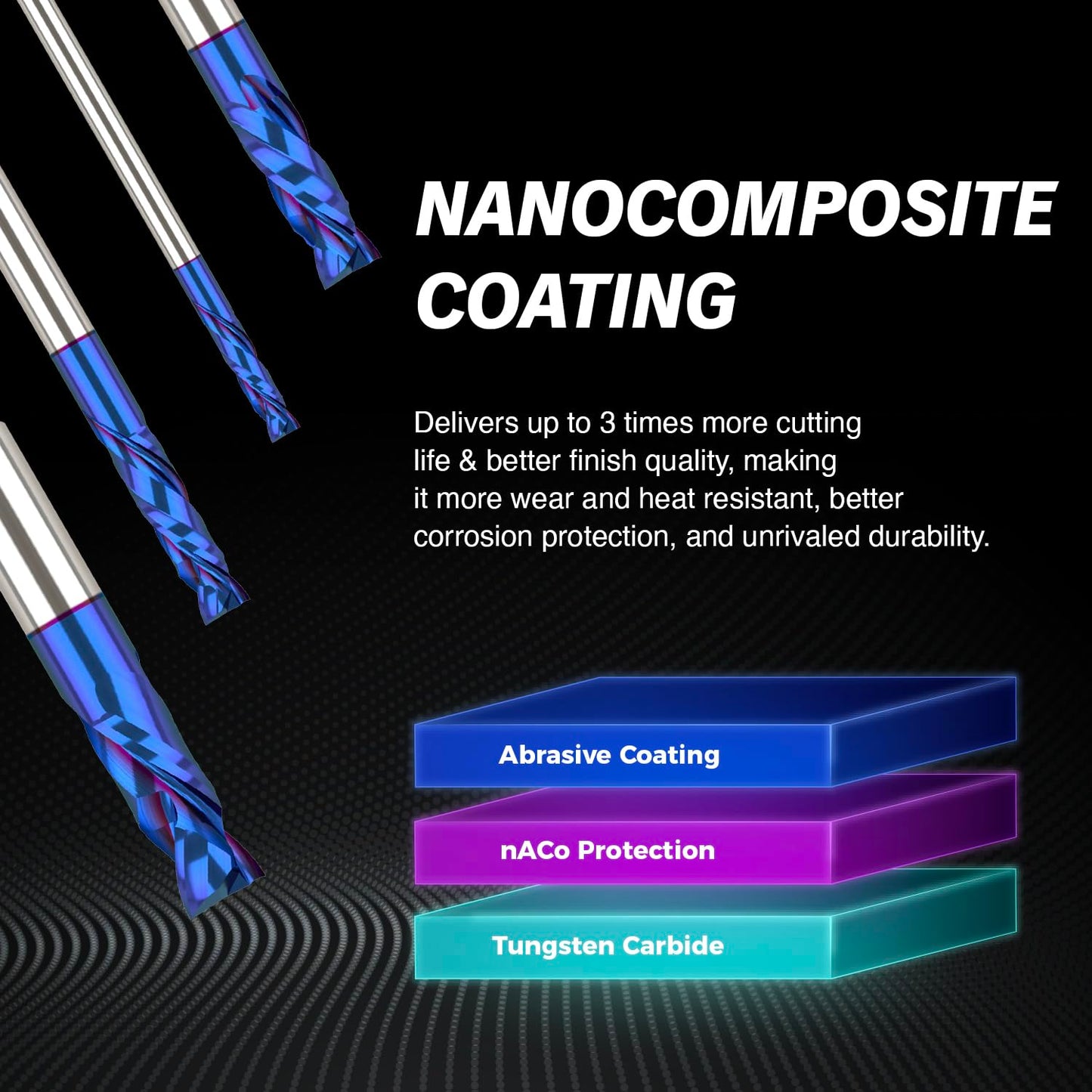 NANOCOMPOSITE COATING

Delivers up to 3 times more cutting life & better finish quality, making it more wear and heat resistant, better corrosion protection, and unrivaled durability.

Abrasive Coating

nACo Protection

Tungsten Carbide